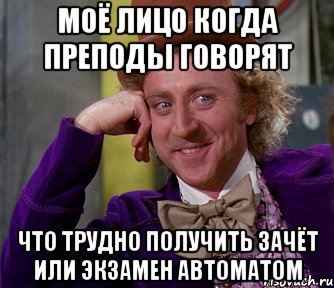 МОЁ ЛИЦО КОГДА ПРЕПОДЫ ГОВОРЯТ

ЧТО ТРУДНО ПОЛУЧИТЬ ЗАЧЁТ ИЛИ ЭКЗАМЕН АВТОМАТОМ

risovach.ru